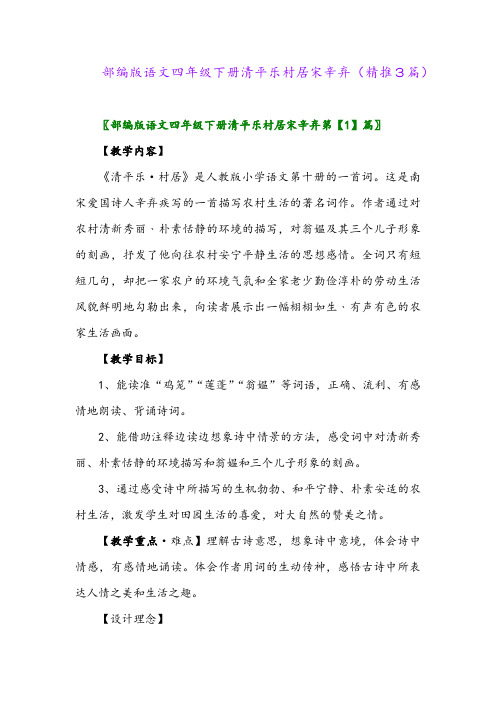 部编版语文四年级下册清平乐村居宋辛弃（精推3篇）

〖部编版语文四年级下册清平乐村居宋辛弃第【1】篇〗

【教学内容】

《清平乐·村居》是人教版小学语文第十册的一首词。这是南宋爱国诗人辛弃疾写的一首描写农村生活的著名词作。作者通过对农村清新秀丽、朴素恬静的环境的描写，对翁媪及其三个儿子形象的刻画，抒发了他向往农村安宁平静生活的思想感情。全词只有短短几句，却把一家农户的环境气氛和全家老少勤俭淳朴的劳动生活风貌鲜明地勾勒出来，向读者展示出一幅栩栩如生、有声有色的农家生活画面。

【教学目标】

1、能读准“鸡笼”“莲蓬”“翁媪”等词语，正确、流利、有感情地朗读、背诵诗词。

2、能借助注释边读边想象诗中情景的方法，感受词中对清新秀丽、朴素恬静的环境描写和翁媪和三个儿子形象的刻画。

3、通过感受诗中所描写的生机勃勃、和平宁静、朴素安适的农村生活，激发学生对田园生活的喜爱，对大自然的赞美之情。

【教学重点·难点】理解古诗意思，想象诗中意境，体会诗中情感，有感情地诵读。体会作者用词的生动传神，感悟古诗中所表达人情之美和生活之趣。

【设计理念】